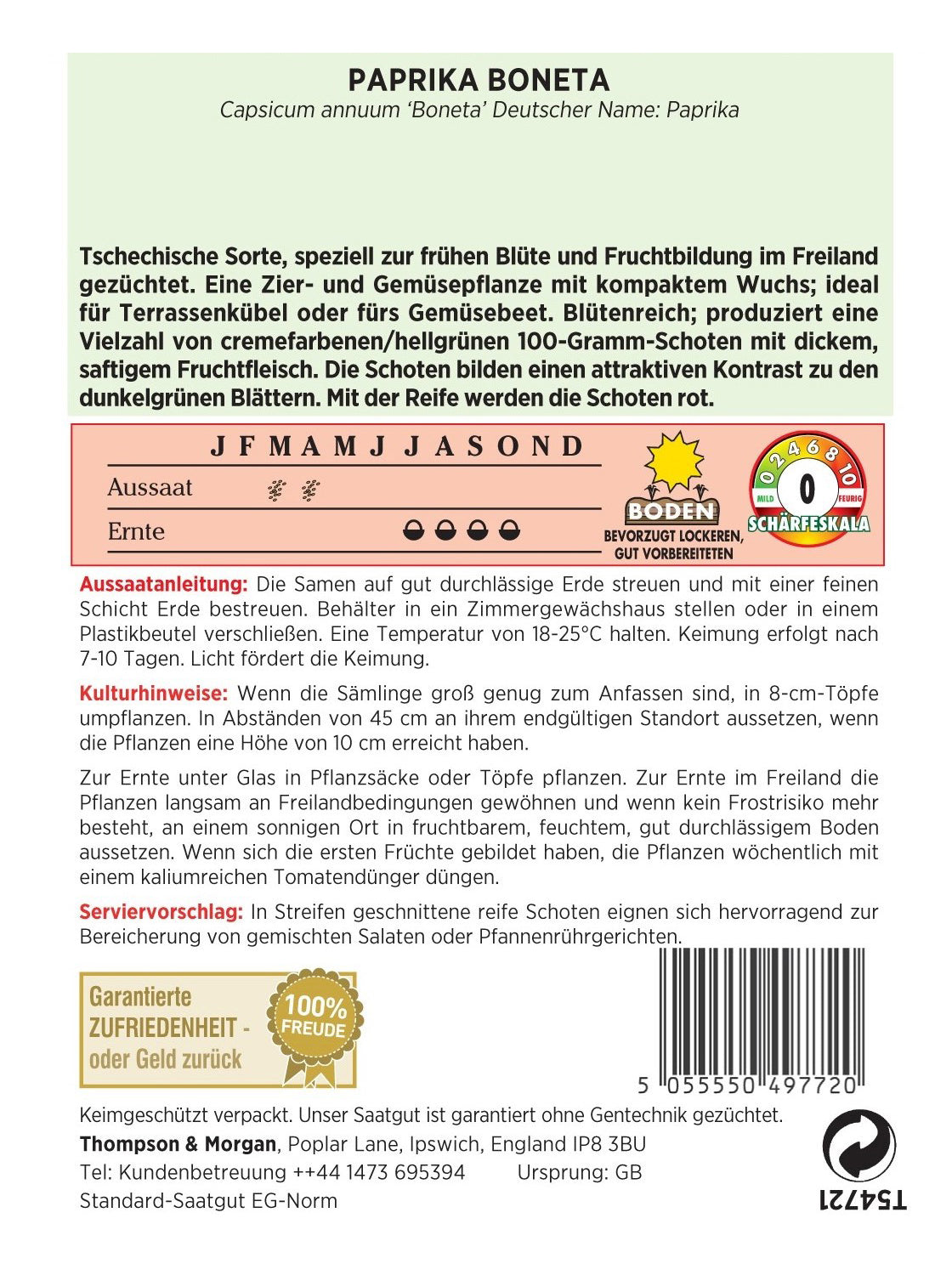 PAPRIKA BONETA
Capsicum annuum 'Boneta' Deutscher Name: Paprika

Tschechische Sorte, speziell zur frühen Blüte und Fruchtbildung im Freiland gezüchtet. Eine Zier- und Gemüsepflanze mit kompaktem Wuchs; ideal für Terrassenkübel oder fürs Gemüsebeet. Blütenreich; produziert eine Vielzahl von cremefarbenen/hellgrünen 100-Gramm-Schoten mit dickem, saftigem Fruchtfleisch. Die Schoten bilden einen attraktiven Kontrast zu den dunkelgrünen Blättern. Mit der Reife werden die Schoten rot.

J F M A M J J A S O N D
Aussaat
Ernte

BODEN
BEVORZUGT LOCKEREN, GUT VORBEREITETEN

0 2 4 6 8 10
MILD 0 FEURIG
SCHÄRFESKALA

Aussaatanleitung: Die Samen auf gut durchlässige Erde streuen und mit einer feinen Schicht Erde bestreuen. Behälter in ein Zimmergewächshaus stellen oder in einem Plastikbeutel verschließen. Eine Temperatur von 18-25°C halten. Keimung erfolgt nach 7-10 Tagen. Licht fördert die Keimung.

Kulturhinweise: Wenn die Sämlinge groß genug zum Anfassen sind, in 8-cm-Töpfe umpflanzen. In Abständen von 45 cm an ihrem endgültigen Standort aussetzen, wenn die Pflanzen eine Höhe von 10 cm erreicht haben.

Zur Ernte unter Glas in Pflanzsäcke oder Töpfe pflanzen. Zur Ernte im Freiland die Pflanzen langsam an Freilandbedingungen gewöhnen und wenn kein Frostrisiko mehr besteht, an einem sonnigen Ort in fruchtbarem, feuchtem, gut durchlässigem Boden aussetzen. Wenn sich die ersten Früchte gebildet haben, die Pflanzen wöchentlich mit einem kaliumreichen Tomatendünger düngen.

Serviervorschlag: In Streifen geschnittene reife Schoten eignen sich hervorragend zur Bereicherung von gemischten Salaten oder Pfannenrührgerichten.

Garantierte
ZUFRIEDENHEIT -
oder Geld zurück
100%
FREUDE

5 055550 497720

Keimgeschützt verpackt. Unser Saatgut ist garantiert ohne Gentechnik gezüchtet.
Thompson & Morgan, Poplar Lane, Ipswich, England IP8 3BU
Tel: Kundenbetreuung ++44 1473 695394 Ursprung: GB
Standard-Saatgut EG-Norm

T54721